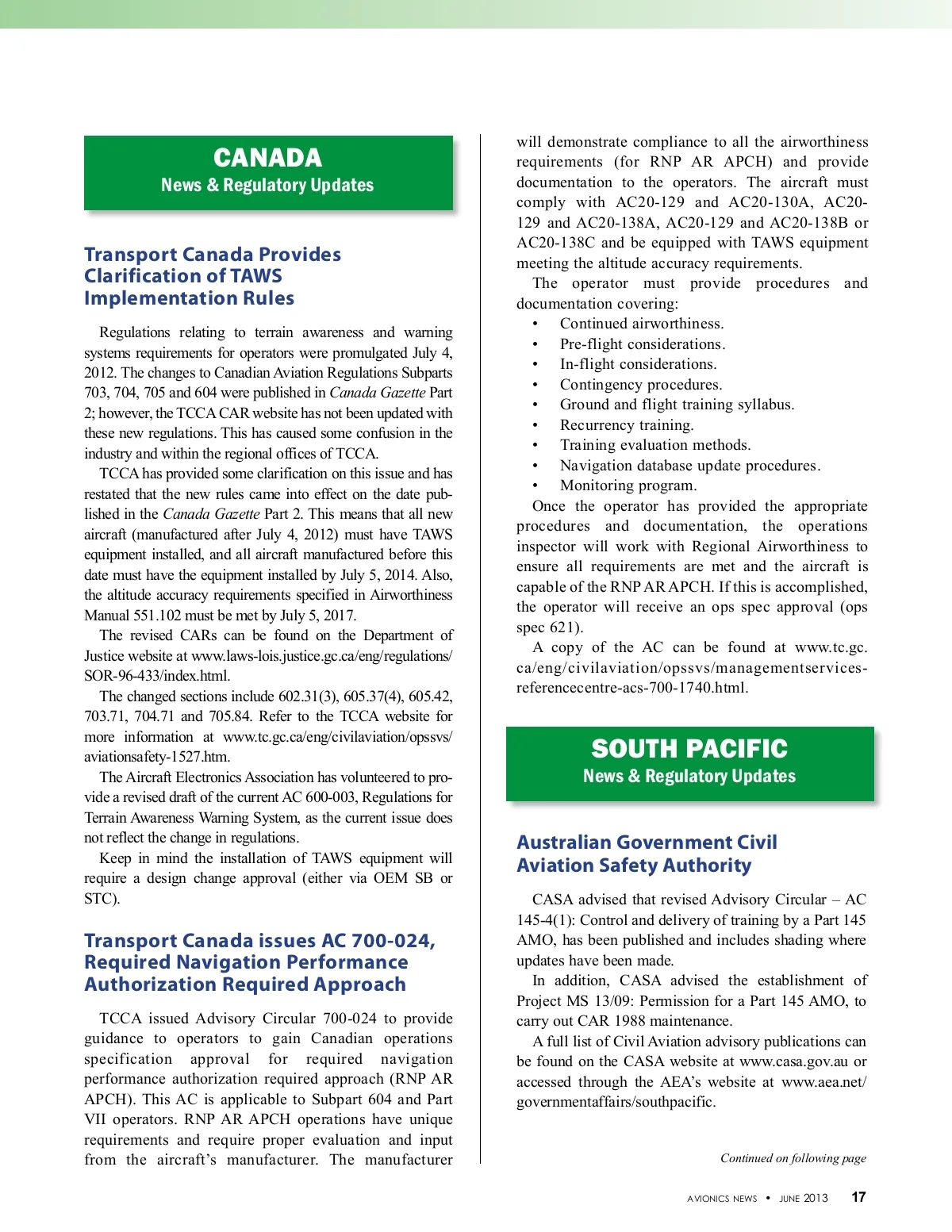 CANADA
News & Regulatory Updates

Transport Canada Provides Clarification of TAWS Implementation Rules

Regulations relating to terrain awareness and warning systems requirements for operators were promulgated July 4, 2012. The changes to Canadian Aviation Regulations Subparts 703, 704, 705 and 604 were published in Canada Gazette Part 2; however, the TCCA CAR website has not been updated with these new regulations. This has caused some confusion in the industry and within the regional offices of TCCA.

TCCA has provided some clarification on this issue and has restated that the new rules came into effect on the date published in the Canada Gazette Part 2. This means that all new aircraft (manufactured after July 4, 2012) must have TAWS equipment installed, and all aircraft manufactured before this date must have the equipment installed by July 5, 2014. Also, the altitude accuracy requirements specified in Airworthiness Manual 551.102 must be met by July 5, 2017.

The revised CARs can be found on the Department of Justice website at www.laws-lois.justice.gc.ca/eng/regulations/SOR-96-433/index.html.

The changed sections include 602.31(3), 605.37(4), 605.42, 703.71, 704.71 and 705.84. Refer to the TCCA website for more information at www.tc.gc.ca/eng/civilaviation/opssvs/aviationsafety-1527.htm.

The Aircraft Electronics Association has volunteered to provide a revised draft of the current AC 600-003, Regulations for Terrain Awareness Warning System, as the current issue does not reflect the change in regulations.

Keep in mind the installation of TAWS equipment will require a design change approval (either via OEM SB or STC).

Transport Canada issues AC 700-024, Required Navigation Performance Authorization Required Approach

TCCA issued Advisory Circular 700-024 to provide guidance to operators to gain Canadian operations specification approval for required navigation performance authorization required approach (RNP AR APCH). This AC is applicable to Subpart 604 and Part VII operators. RNP AR APCH operations have unique requirements and require proper evaluation and input from the aircraft's manufacturer. The manufacturer will demonstrate compliance to all the airworthiness requirements (for RNP AR APCH) and provide documentation to the operators. The aircraft must comply with AC20-129 and AC20-130A, AC20-129 and AC20-138A, AC20-129 and AC20-138B or AC20-138C and be equipped with TAWS equipment meeting the altitude accuracy requirements.

The operator must provide procedures and documentation covering:
• Continued airworthiness.
• Pre-flight considerations.
• In-flight considerations.
• Contingency procedures.
• Ground and flight training syllabus.
• Recurrency training.
• Training evaluation methods.
• Navigation database update procedures.
• Monitoring program.

Once the operator has provided the appropriate procedures and documentation, the operations inspector will work with Regional Airworthiness to ensure all requirements are met and the aircraft is capable of the RNP AR APCH. If this is accomplished, the operator will receive an ops spec approval (ops spec 621).

A copy of the AC can be found at www.tc.gc.ca/eng/civilaviation/opssvs/managementservices-referencecentre-acs-700-1740.html.

SOUTH PACIFIC
News & Regulatory Updates

Australian Government Civil Aviation Safety Authority

CASA advised that revised Advisory Circular – AC 145-4(1): Control and delivery of training by a Part 145 AMO, has been published and includes shading where updates have been made.

In addition, CASA advised the establishment of Project MS 13/09: Permission for a Part 145 AMO, to carry out CAR 1988 maintenance.

A full list of Civil Aviation advisory publications can be found on the CASA website at www.casa.gov.au or accessed through the AEA's website at www.aea.net/governmentaffairs/southpacific.

Continued on following page

AVIONICS NEWS • JUNE 2013 17